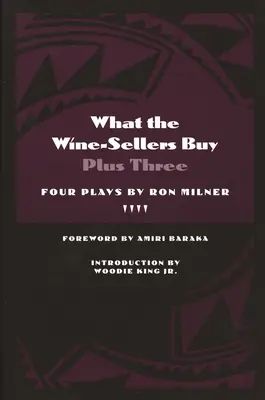 What the Wine-Sellers Buy
Plus Three

FOUR PLAYS BY RON MILNER

FOREWORD BY AMIRI BARAKA

INTRODUCTION BY WOODIE KING JR.